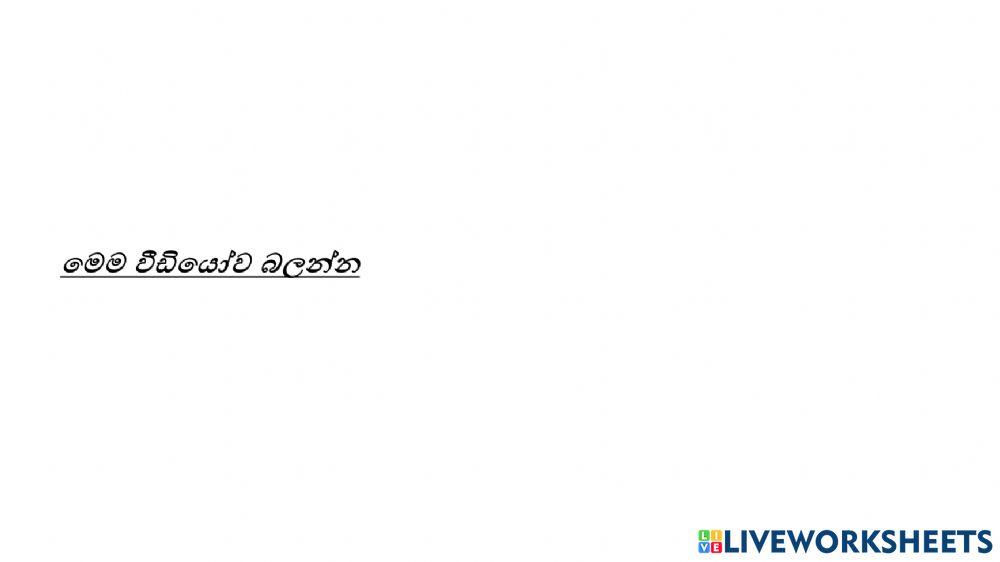 මෙම වීඩියෝව බලන්න

LIVEWORKSHEETS